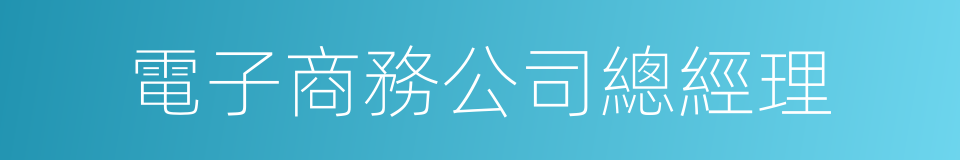 電子商務公司總經理